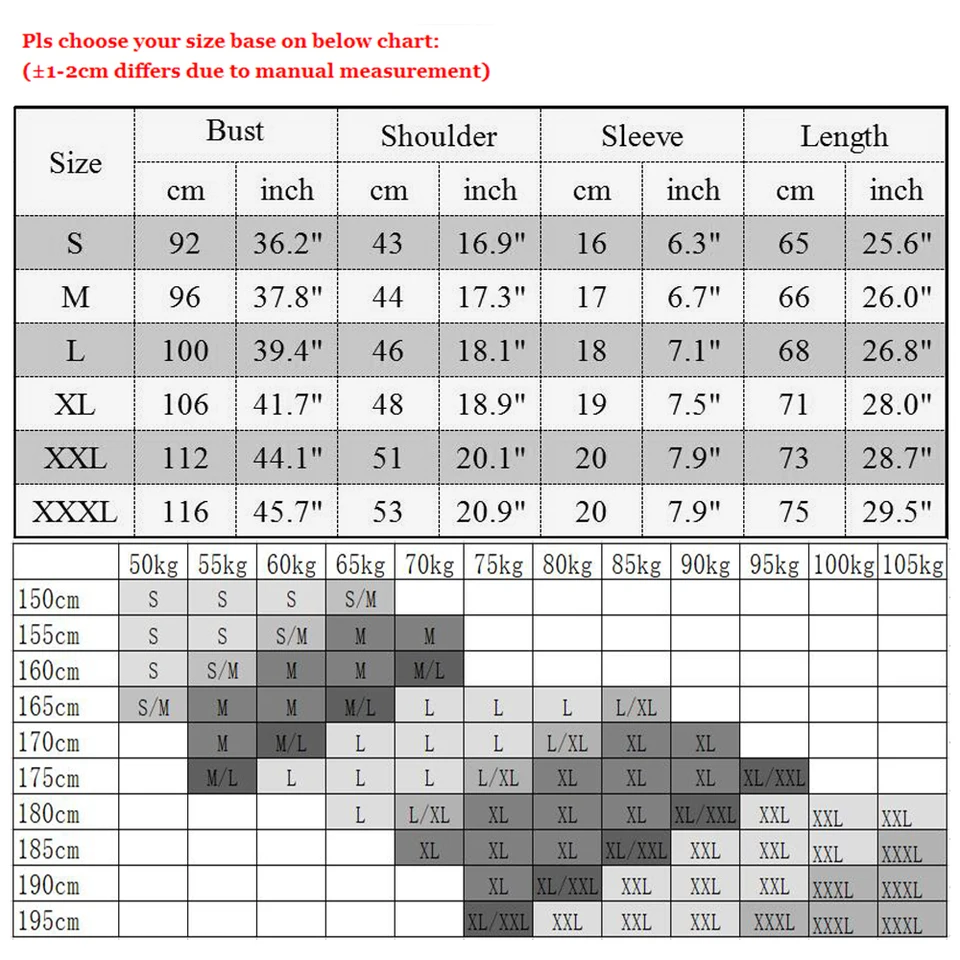 Pls choose your size base on below chart:
(±1-2cm differs due to manual measurement)

| Size | Bust cm | Bust inch | Shoulder cm | Shoulder inch | Sleeve cm | Sleeve inch | Length cm | Length inch |
|---|---|---|---|---|---|---|---|---|
| S | 92 | 36.2" | 43 | 16.9" | 16 | 6.3" | 65 | 25.6" |
| M | 96 | 37.8" | 44 | 17.3" | 17 | 6.7" | 66 | 26.0" |
| L | 100 | 39.4" | 46 | 18.1" | 18 | 7.1" | 68 | 26.8" |
| XL | 106 | 41.7" | 48 | 18.9" | 19 | 7.5" | 71 | 28.0" |
| XXL | 112 | 44.1" | 51 | 20.1" | 20 | 7.9" | 73 | 28.7" |
| XXXL | 116 | 45.7" | 53 | 20.9" | 20 | 7.9" | 75 | 29.5" |

| | 50kg | 55kg | 60kg | 65kg | 70kg | 75kg | 80kg | 85kg | 90kg | 95kg | 100kg | 105kg |
|---|---|---|---|---|---|---|---|---|---|---|---|---|
| 150cm | S | S | S | S/M | | | | | | | | |
| 155cm | S | S | S/M | M | M | | | | | | | |
| 160cm | S | S/M | M | M | M/L | | | | | | | |
| 165cm | S/M | M | M | M/L | L | L | L | L/XL | | | | |
| 170cm | | M | M/L | L | L | L | L/XL | XL | XL | | | |
| 175cm | | M/L | L | L | L | L/XL | XL | XL | XL | XL/XXL | | |
| 180cm | | | | L | L/XL | XL | XL | XL | XL/XXL | XXL | XXL | XXL |
| 185cm | | | | | XL | XL | XL | XL/XXL | XXL | XXL | XXL | XXXL |
| 190cm | | | | | | XL | XL/XXL | XXL | XXL | XXL | XXXL | XXXL |
| 195cm | | | | | | XL/XXL | XXL | XXL | XXL | XXXL | XXXL | XXXL |